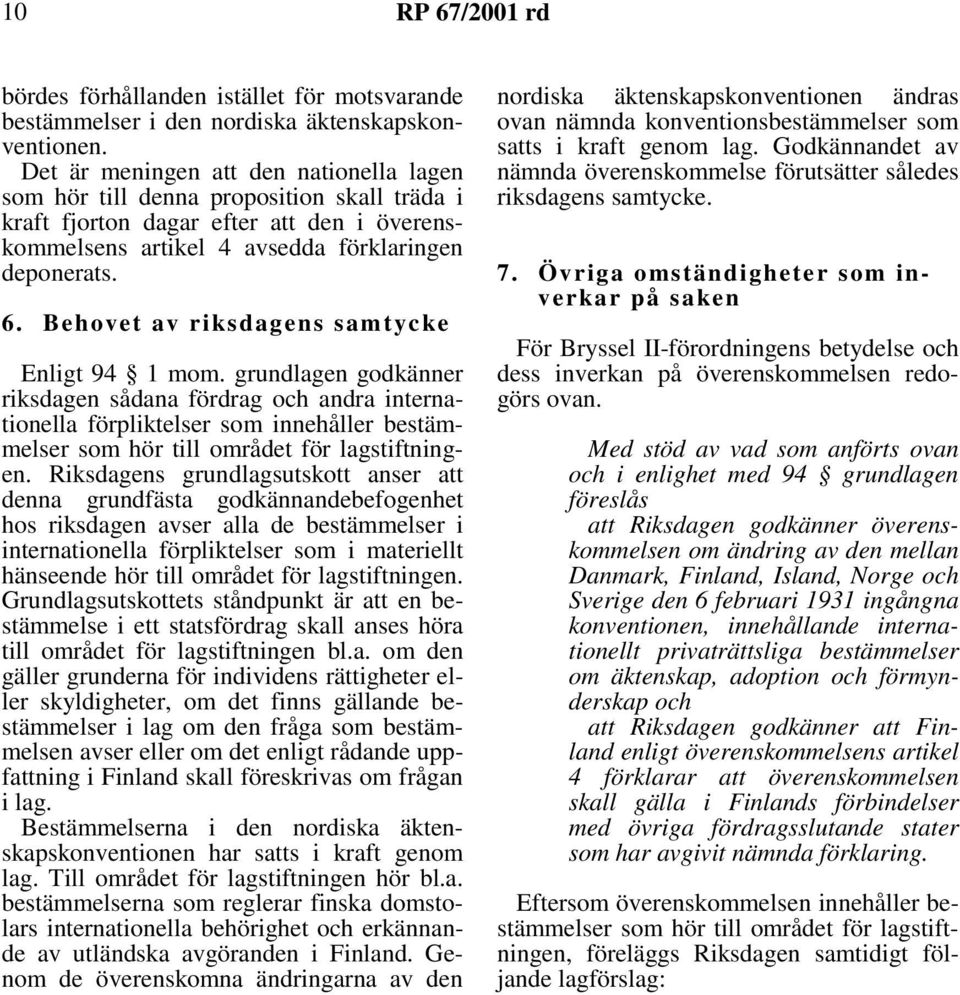 10 RP 67/2001 rd

bördes förhållanden istället för motsvarande bestämmelser i den nordiska äktenskapskonventionen.

Det är meningen att den nationella lagen som hör till denna proposition skall träda i kraft fjorton dagar efter att den i överenskommelsens artikel 4 avsedda förklaringen deponerats.

6. Behovet av riksdagens samtycke

Enligt 94 § 1 mom. grundlagen godkänner riksdagen sådana fördrag och andra internationella förpliktelser som innehåller bestämmelser som hör till området för lagstiftningen. Riksdagens grundlagsutskott anser att denna grundfästa godkännandebefogenhet hos riksdagen avser alla de bestämmelser i internationella förpliktelser som i materiellt hänseende hör till området för lagstiftningen. Grundlagsutskottets ståndpunkt är att en bestämmelse i ett statsfördrag skall anses höra till området för lagstiftningen bl.a. om den gäller grunderna för individens rättigheter eller skyldigheter, om det finns gällande bestämmelser i lag om den fråga som bestämmelsen avser eller om det enligt rådande uppfattning i Finland skall föreskrivas om frågan i lag.

Bestämmelserna i den nordiska äktenskapskonventionen har satts i kraft genom lag. Till området för lagstiftningen hör bl.a. bestämmelserna som reglerar finska domstolars internationella behörighet och erkännande av utländska avgöranden i Finland. Genom de överenskomna ändringarna av den nordiska äktenskapskonventionen ändras ovan nämnda konventionsbestämmelser som satts i kraft genom lag. Godkännandet av nämnda överenskommelse förutsätter således riksdagens samtycke.

7. Övriga omständigheter som inverkar på saken

För Bryssel II-förordningens betydelse och dess inverkan på överenskommelsen redogörs ovan.

Med stöd av vad som anförts ovan och i enlighet med 94 § grundlagen föreslås

att Riksdagen godkänner överenskommelsen om ändring av den mellan Danmark, Finland, Island, Norge och Sverige den 6 februari 1931 ingångna konventionen, innehållande internationellt privaträttsliga bestämmelser om äktenskap, adoption och förmynderskap och

att Riksdagen godkänner att Finland enligt överenskommelsens artikel 4 förklarar att överenskommelsen skall gälla i Finlands förbindelser med övriga fördragsslutande stater som har avgivit nämnda förklaring.

Eftersom överenskommelsen innehåller bestämmelser som hör till området för lagstiftningen, föreläggs Riksdagen samtidigt följande lagförslag: